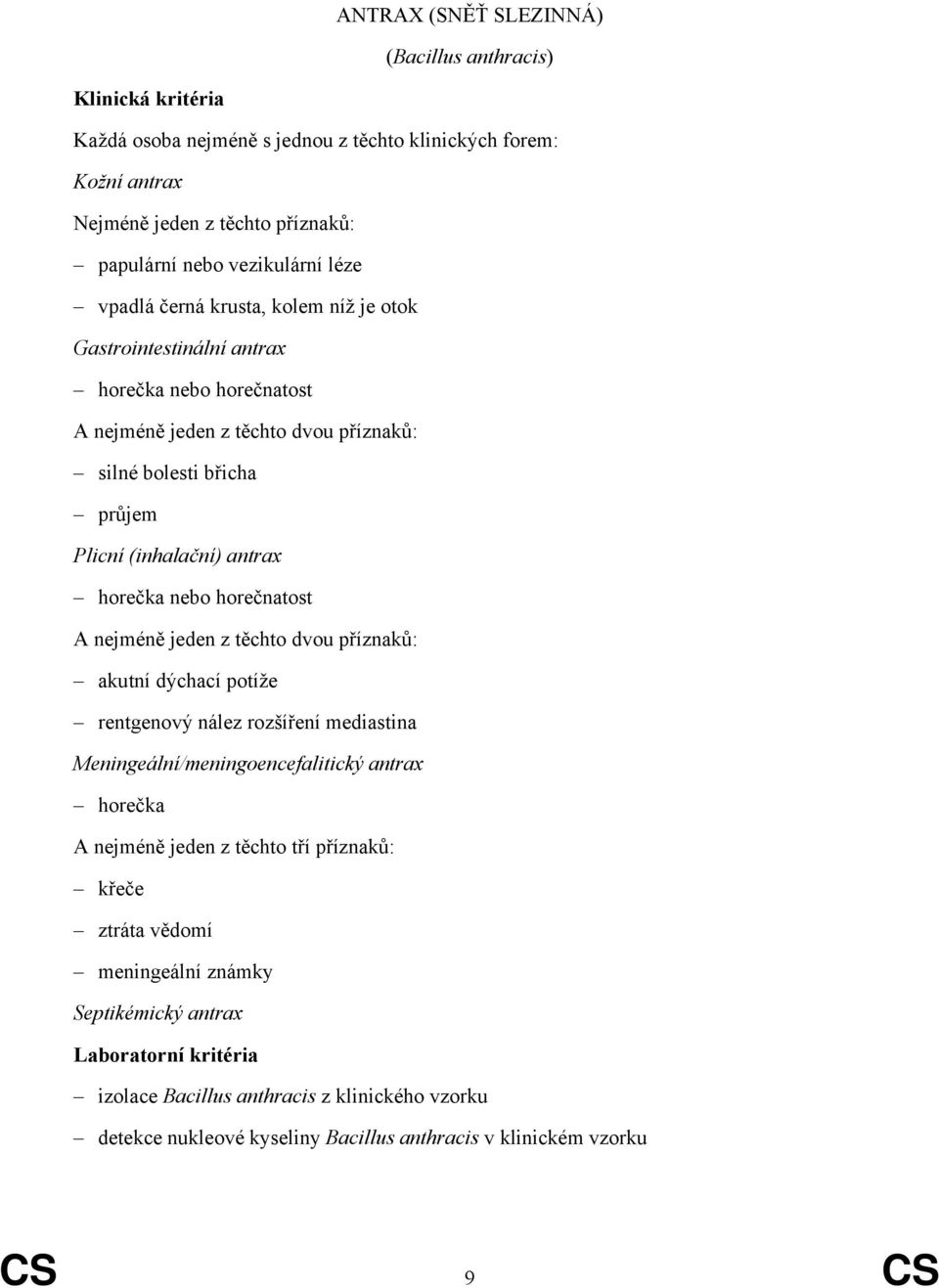 ANTRAX (SNĚŤ SLEZINNÁ)

(Bacillus anthracis)

Klinická kritéria

Každá osoba nejméně s jednou z těchto klinických forem:

Kožní antrax

Nejméně jeden z těchto příznaků:

– papulární nebo vezikulární léze

– vpadlá černá krusta, kolem níž je otok

Gastrointestinální antrax

– horečka nebo horečnatost

A nejméně jeden z těchto dvou příznaků:

– silné bolesti břicha

– průjem

Plicní (inhalační) antrax

– horečka nebo horečnatost

A nejméně jeden z těchto dvou příznaků:

– akutní dýchací potíže

– rentgenový nález rozšíření mediastina

Meningeální/meningoencefalitický antrax

– horečka

A nejméně jeden z těchto tří příznaků:

– křeče

– ztráta vědomí

– meningeální známky

Septikémický antrax

Laboratorní kritéria

– izolace Bacillus anthracis z klinického vzorku

– detekce nukleové kyseliny Bacillus anthracis v klinickém vzorku

CS 9 CS